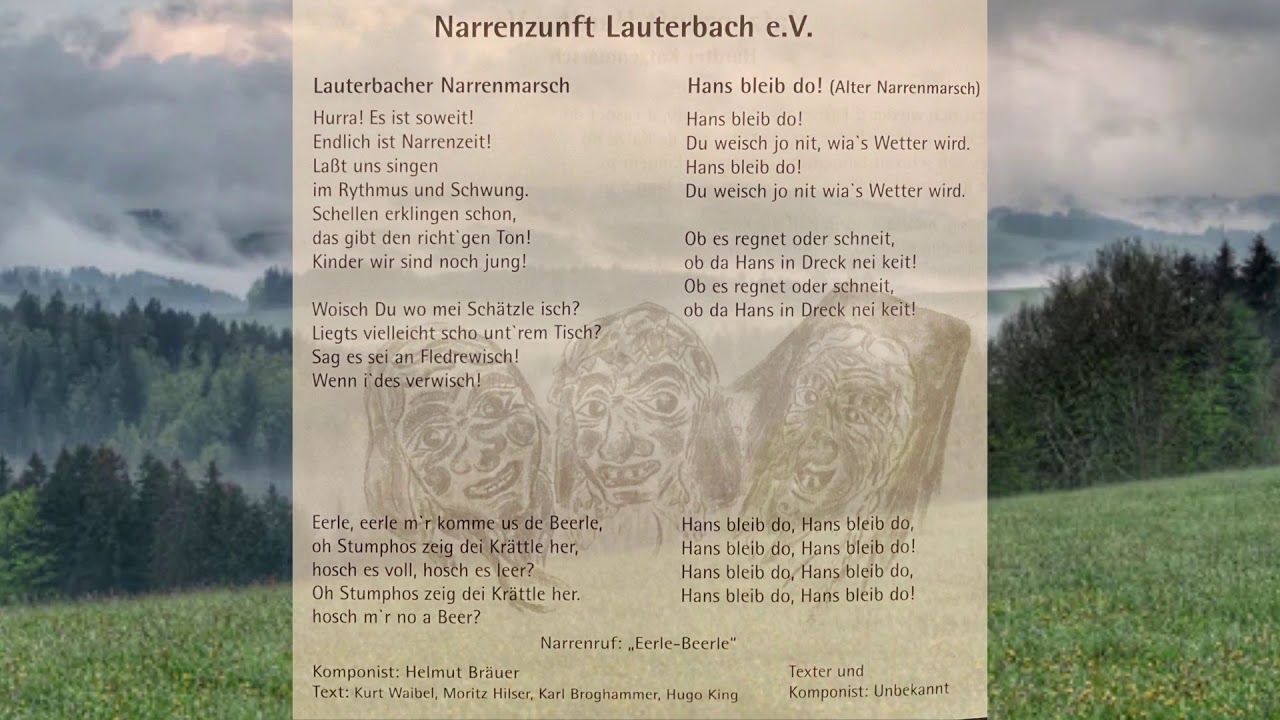 Narrenzunft Lauterbach e.V.

Lauterbacher Narrenmarsch

Hurra! Es ist soweit!
Endlich ist Narrenzeit!
Laßt uns singen
im Rythmus und Schwung.
Schellen erklingen schon,
das gibt den richt`gen Ton!
Kinder wir sind noch jung!

Woisch Du wo mei Schätzle isch?
Liegts vielleicht scho unt`rem Tisch?
Sag es sei an Fledrewisch!
Wenn i`des verwisch!

Eerle, eerle m`r komme us de Beerle,
oh Stumphos zeig dei Krättle her,
hosch es voll, hosch es leer?
Oh Stumphos zeig dei Krättle her.
hosch m`r no a Beer?

Hans bleib do! (Alter Narrenmarsch)

Hans bleib do!
Du weisch jo nit, wia`s Wetter wird.
Hans bleib do!
Du weisch jo nit wia`s Wetter wird.

Ob es regnet oder schneit,
ob da Hans in Dreck nei keit!
Ob es regnet oder schneit,
ob da Hans in Dreck nei keit!

Hans bleib do, Hans bleib do,
Hans bleib do, Hans bleib do!
Hans bleib do, Hans bleib do,
Hans bleib do, Hans bleib do!

Narrenruf: „Eerle-Beerle"

Komponist: Helmut Bräuer
Text: Kurt Waibel, Moritz Hilser, Karl Broghammer, Hugo King

Texter und
Komponist: Unbekannt